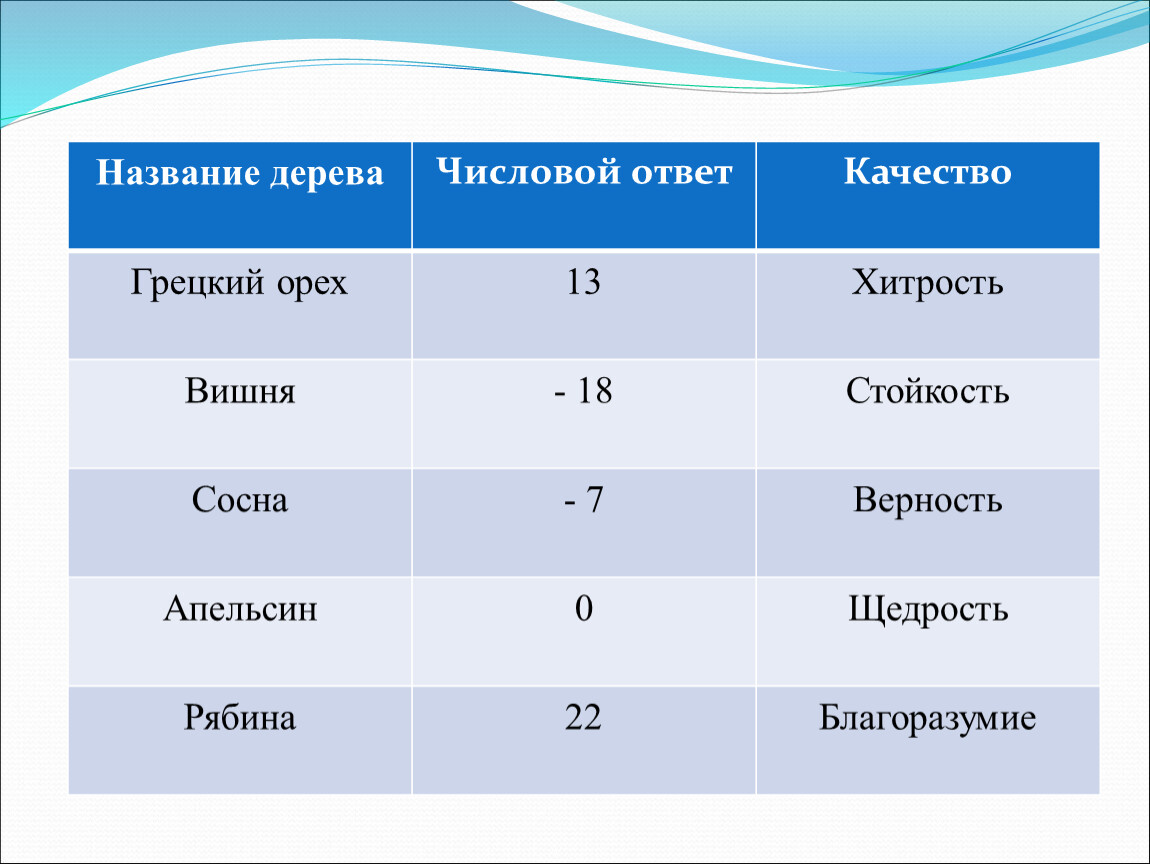 | Название дерева | Числовой ответ | Качество |
|---|---|---|
| Грецкий орех | 13 | Хитрость |
| Вишня | - 18 | Стойкость |
| Сосна | - 7 | Верность |
| Апельсин | 0 | Щедрость |
| Рябина | 22 | Благоразумие |